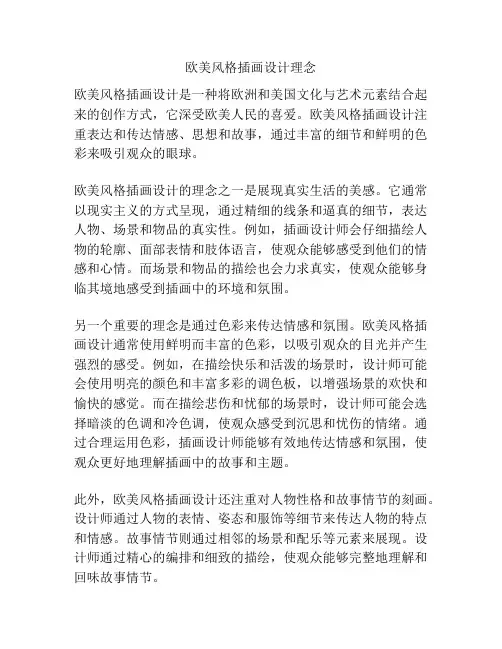 欧美风格插画设计理念

欧美风格插画设计是一种将欧洲和美国文化与艺术元素结合起来的创作方式，它深受欧美人民的喜爱。欧美风格插画设计注重表达和传达情感、思想和故事，通过丰富的细节和鲜明的色彩来吸引观众的眼球。

欧美风格插画设计的理念之一是展现真实生活的美感。它通常以现实主义的方式呈现，通过精细的线条和逼真的细节，表达人物、场景和物品的真实性。例如，插画设计师会仔细描绘人物的轮廓、面部表情和肢体语言，使观众能够感受到他们的情感和心情。而场景和物品的描绘也会力求真实，使观众能够身临其境地感受到插画中的环境和氛围。

另一个重要的理念是通过色彩来传达情感和氛围。欧美风格插画设计通常使用鲜明而丰富的色彩，以吸引观众的目光并产生强烈的感受。例如，在描绘快乐和活泼的场景时，设计师可能会使用明亮的颜色和丰富多彩的调色板，以增强场景的欢快和愉快的感觉。而在描绘悲伤和忧郁的场景时，设计师可能会选择暗淡的色调和冷色调，使观众感受到沉思和忧伤的情绪。通过合理运用色彩，插画设计师能够有效地传达情感和氛围，使观众更好地理解插画中的故事和主题。

此外，欧美风格插画设计还注重对人物性格和故事情节的刻画。设计师通过人物的表情、姿态和服饰等细节来传达人物的特点和情感。故事情节则通过相邻的场景和配乐等元素来展现。设计师通过精心的编排和细致的描绘，使观众能够完整地理解和回味故事情节。